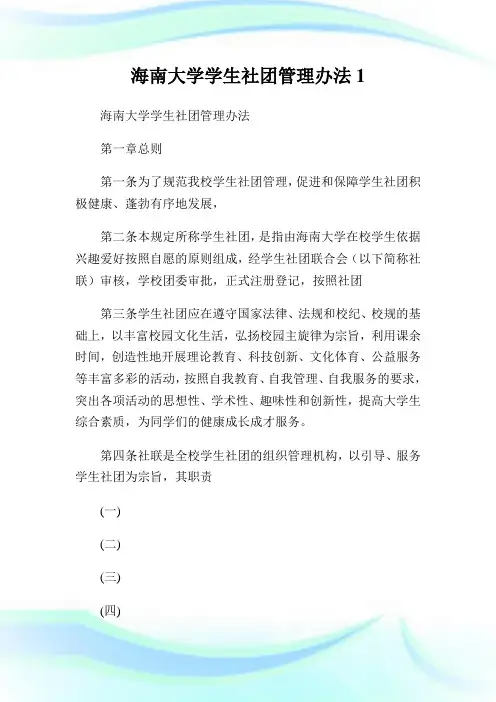 海南大学学生社团管理办法 1

海南大学学生社团管理办法

第一章总则

第一条为了规范我校学生社团管理，促进和保障学生社团积极健康、蓬勃有序地发展，

第二条本规定所称学生社团，是指由海南大学在校学生依据兴趣爱好按照自愿的原则组成，经学生社团联合会（以下简称社联）审核，学校团委审批，正式注册登记，按照社团

第三条学生社团应在遵守国家法律、法规和校纪、校规的基础上，以丰富校园文化生活，弘扬校园主旋律为宗旨，利用课余时间，创造性地开展理论教育、科技创新、文化体育、公益服务等丰富多彩的活动，按照自我教育、自我管理、自我服务的要求，突出各项活动的思想性、学术性、趣味性和创新性，提高大学生综合素质，为同学们的健康成长成才服务。

第四条社联是全校学生社团的组织管理机构，以引导、服务学生社团为宗旨，其职责

(一)

(二)

(三)

(四)